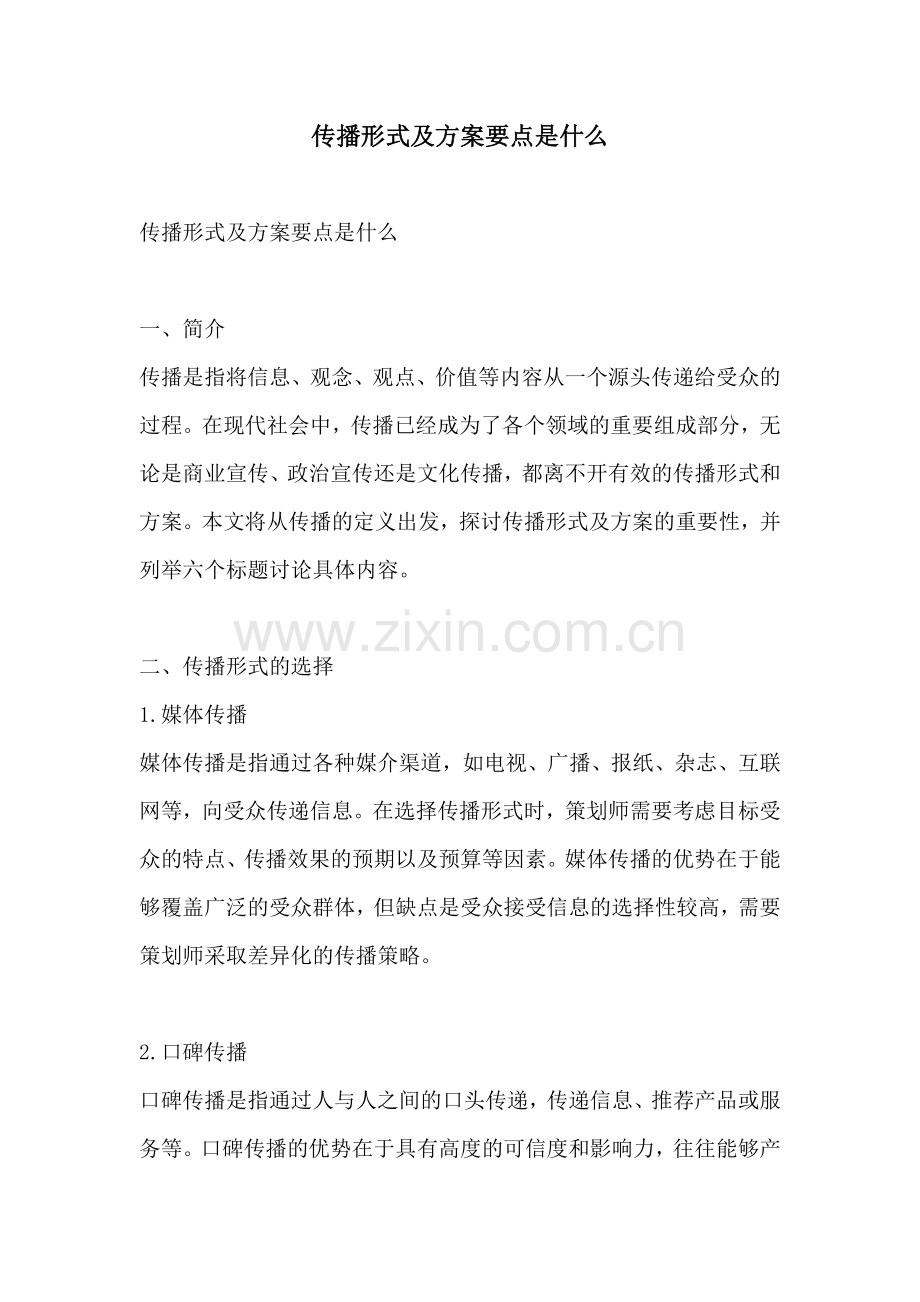 传播形式及方案要点是什么

传播形式及方案要点是什么

一、简介

传播是指将信息、观念、观点、价值等内容从一个源头传递给受众的过程。在现代社会中，传播已经成为了各个领域的重要组成部分，无论是商业宣传、政治宣传还是文化传播，都离不开有效的传播形式和方案。本文将从传播的定义出发，探讨传播形式及方案的重要性，并列举六个标题讨论具体内容。

www.zixin.com.cn

二、传播形式的选择

1.媒体传播

媒体传播是指通过各种媒介渠道，如电视、广播、报纸、杂志、互联网等，向受众传递信息。在选择传播形式时，策划师需要考虑目标受众的特点、传播效果的预期以及预算等因素。媒体传播的优势在于能够覆盖广泛的受众群体，但缺点是受众接受信息的选择性较高，需要策划师采取差异化的传播策略。

2.口碑传播

口碑传播是指通过人与人之间的口头传递，传递信息、推荐产品或服务等。口碑传播的优势在于具有高度的可信度和影响力，往往能够产